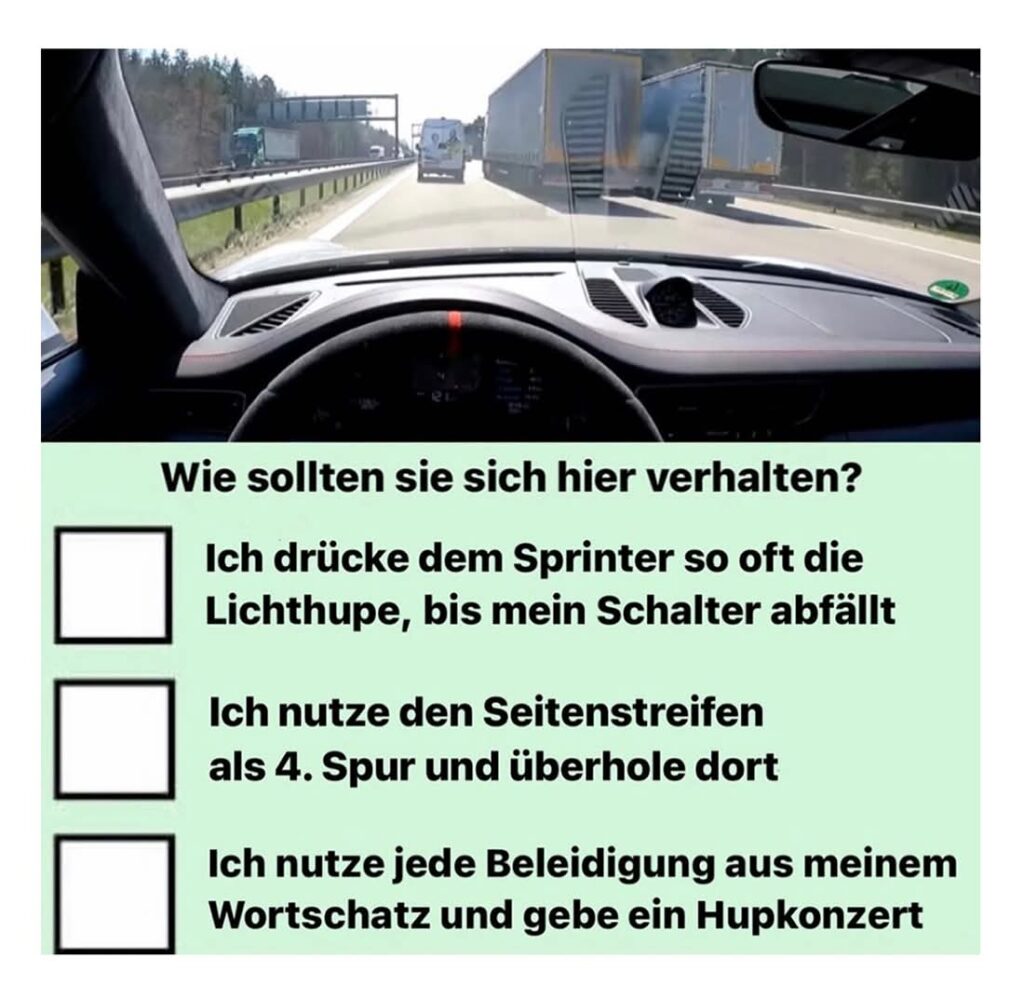 Wie sollten sie sich hier verhalten?

☐ Ich drücke dem Sprinter so oft die Lichthupe, bis mein Schalter abfällt

☐ Ich nutze den Seitenstreifen als 4. Spur und überhole dort

☐ Ich nutze jede Beleidigung aus meinem Wortschatz und gebe ein Hupkonzert